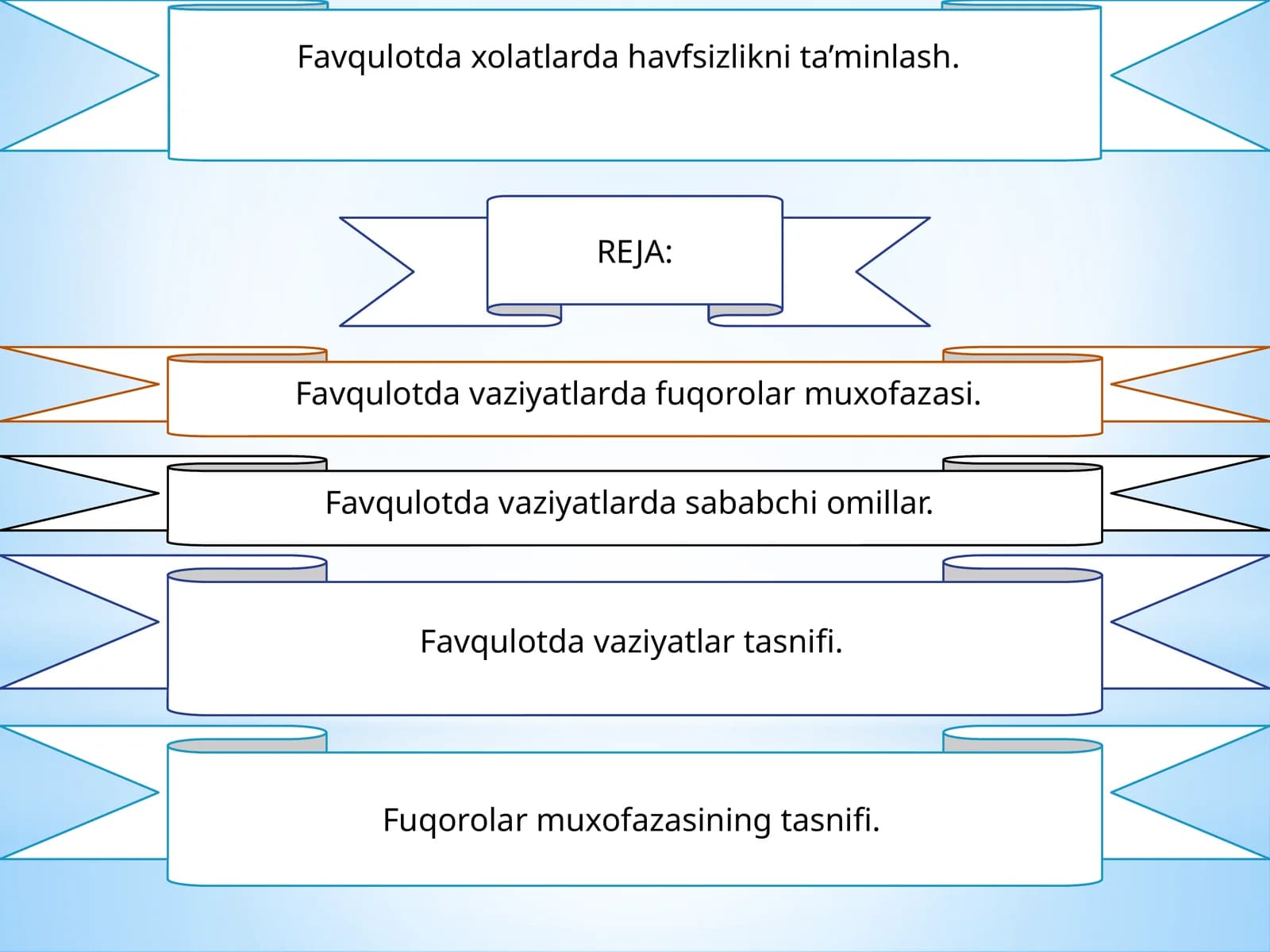 Favqulotda xolatlarda havfsizlikni ta’minlash.

REJA:

Favqulotda vaziyatlarda fuqorolar muxofazasi.

Favqulotda vaziyatlarda sababchi omillar.

Favqulotda vaziyatlar tasnifi.

Fuqorolar muxofazasining tasnifi.